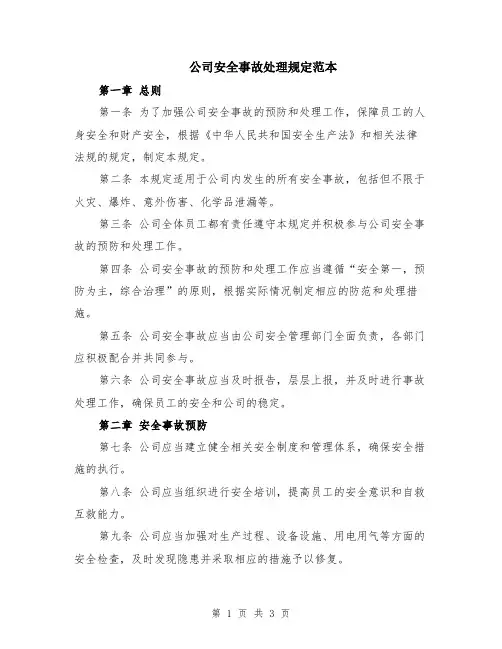 公司安全事故处理规定范本

第一章 总则

第一条 为了加强公司安全事故的预防和处理工作，保障员工的人身安全和财产安全，根据《中华人民共和国安全生产法》和相关法律法规的规定，制定本规定。

第二条 本规定适用于公司内发生的所有安全事故，包括但不限于火灾、爆炸、意外伤害、化学品泄漏等。

第三条 公司全体员工都有责任遵守本规定并积极参与公司安全事故的预防和处理工作。

第四条 公司安全事故的预防和处理工作应当遵循“安全第一，预防为主，综合治理”的原则，根据实际情况制定相应的防范和处理措施。

第五条 公司安全事故应当由公司安全管理部门全面负责，各部门应积极配合并共同参与。

第六条 公司安全事故应当及时报告，层层上报，并及时进行事故处理工作，确保员工的安全和公司的稳定。

第二章 安全事故预防

第七条 公司应当建立健全相关安全制度和管理体系，确保安全措施的执行。

第八条 公司应当组织进行安全培训，提高员工的安全意识和自救互救能力。

第九条 公司应当加强对生产过程、设备设施、用电用气等方面的安全检查，及时发现隐患并采取相应的措施予以修复。

第 1 页 共 3 页